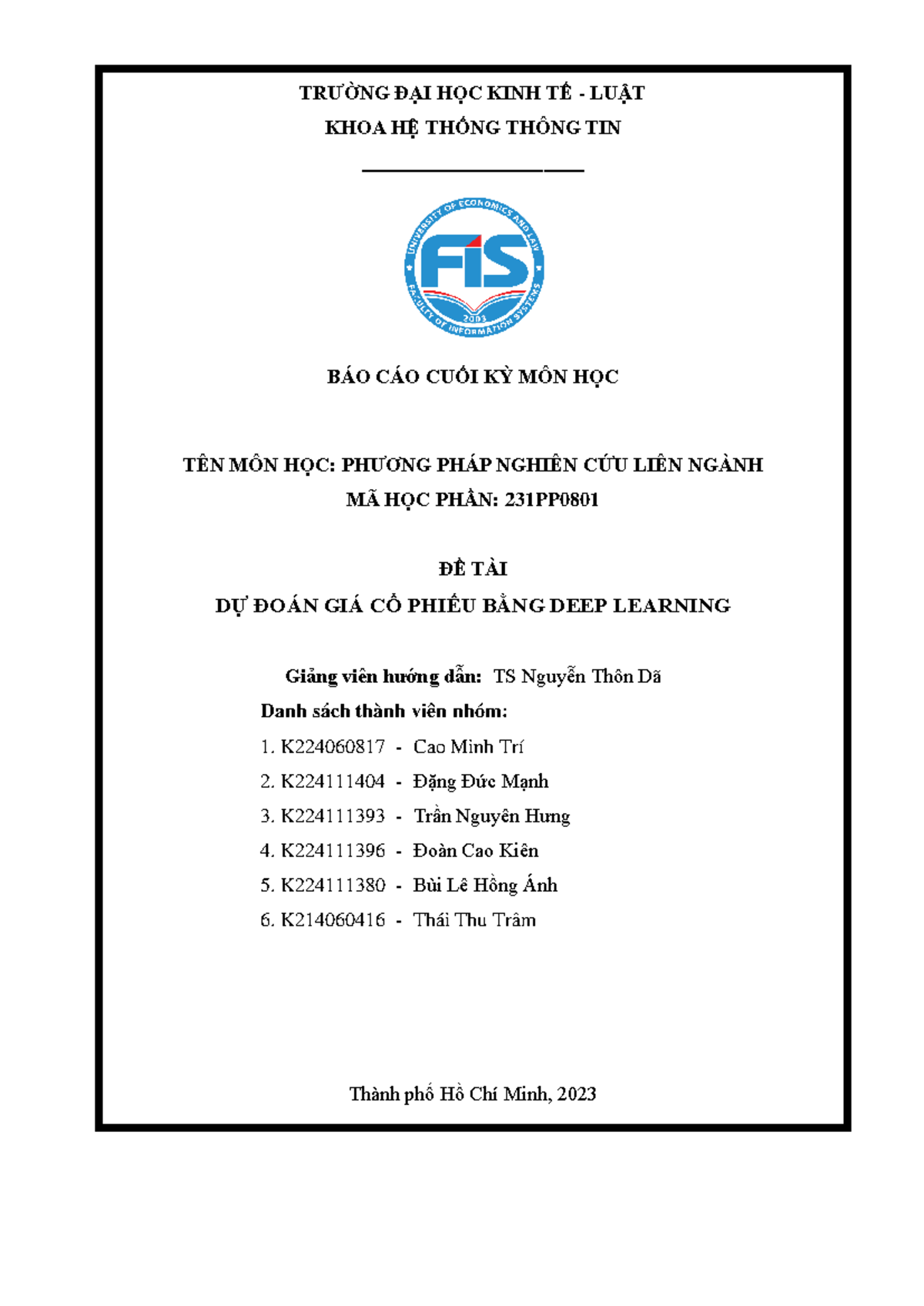 TRƯỜNG ĐẠI HỌC KINH TẾ - LUẬT
KHOA HỆ THỐNG THÔNG TIN

UNIVERSITY OF ECONOMICS AND LAW
FIS
2003
FACULTY OF INFORMATION SYSTEMS

BÁO CÁO CUỐI KỲ MÔN HỌC

TÊN MÔN HỌC: PHƯƠNG PHÁP NGHIÊN CỨU LIÊN NGÀNH
MÃ HỌC PHẦN: 231PP0801

ĐỀ TÀI
DỰ ĐOÁN GIÁ CỔ PHIẾU BẰNG DEEP LEARNING

Giảng viên hướng dẫn: TS Nguyễn Thôn Dã
Danh sách thành viên nhóm:
1. K224060817 - Cao Minh Trí
2. K224111404 - Đặng Đức Mạnh
3. K224111393 - Trần Nguyên Hưng
4. K224111396 - Đoàn Cao Kiên
5. K224111380 - Bùi Lê Hồng Ánh
6. K214060416 - Thái Thu Trâm

Thành phố Hồ Chí Minh, 2023